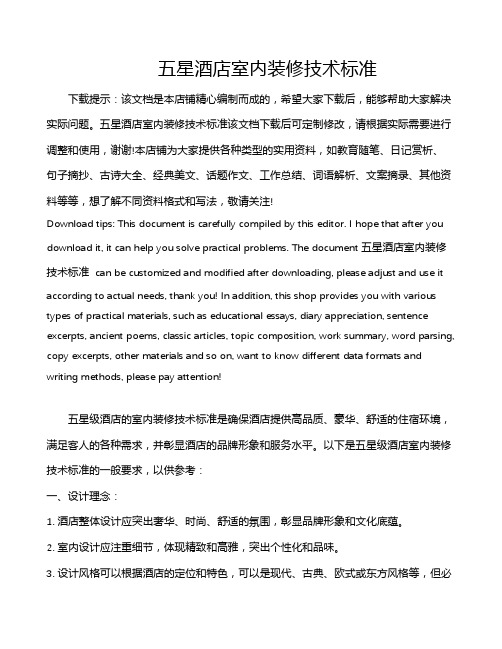 五星酒店室内装修技术标准

下载提示：该文档是本店铺精心编制而成的，希望大家下载后，能够帮助大家解决实际问题。五星酒店室内装修技术标准该文档下载后可定制修改，请根据实际需要进行调整和使用，谢谢!本店铺为大家提供各种类型的实用资料，如教育随笔、日记赏析、句子摘抄、古诗大全、经典美文、话题作文、工作总结、词语解析、文案摘录、其他资料等等，想了解不同资料格式和写法，敬请关注!

Download tips: This document is carefully compiled by this editor. I hope that after you download it, it can help you solve practical problems. The document 五星酒店室内装修技术标准 can be customized and modified after downloading, please adjust and use it according to actual needs, thank you! In addition, this shop provides you with various types of practical materials, such as educational essays, diary appreciation, sentence excerpts, ancient poems, classic articles, topic composition, work summary, word parsing, copy excerpts, other materials and so on, want to know different data formats and writing methods, please pay attention!

五星级酒店的室内装修技术标准是确保酒店提供高品质、豪华、舒适的住宿环境，满足客人的各种需求，并彰显酒店的品牌形象和服务水平。以下是五星级酒店室内装修技术标准的一般要求，以供参考：

一、设计理念：

1. 酒店整体设计应突出奢华、时尚、舒适的氛围，彰显品牌形象和文化底蕴。

2. 室内设计应注重细节，体现精致和高雅，突出个性化和品味。

3. 设计风格可以根据酒店的定位和特色，可以是现代、古典、欧式或东方风格等，但必